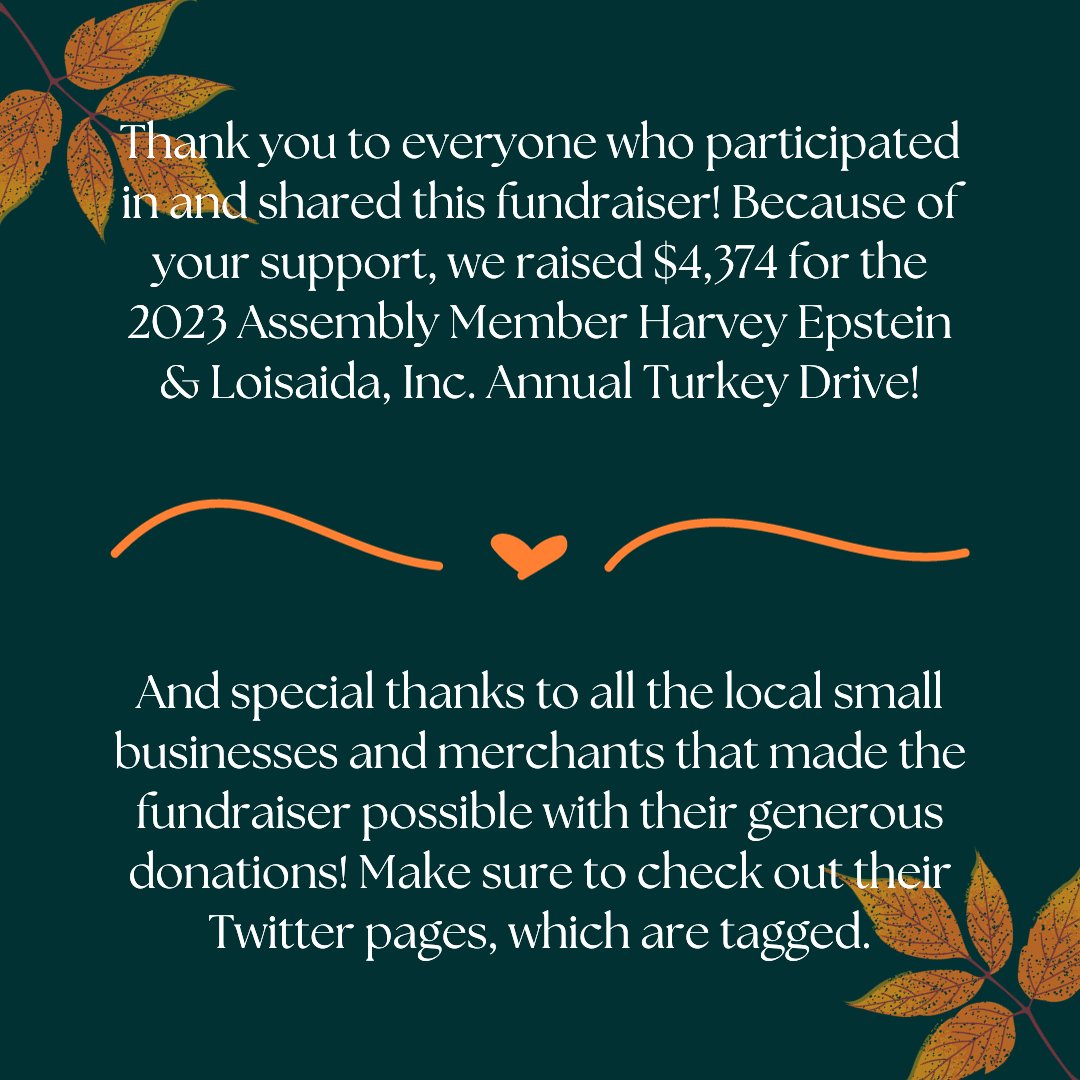 Thank you to everyone who participated in and shared this fundraiser! Because of your support, we raised $4,374 for the 2023 Assembly Member Harvey Epstein & Loisaida, Inc. Annual Turkey Drive!

And special thanks to all the local small businesses and merchants that made the fundraiser possible with their generous donations! Make sure to check out their Twitter pages, which are tagged.